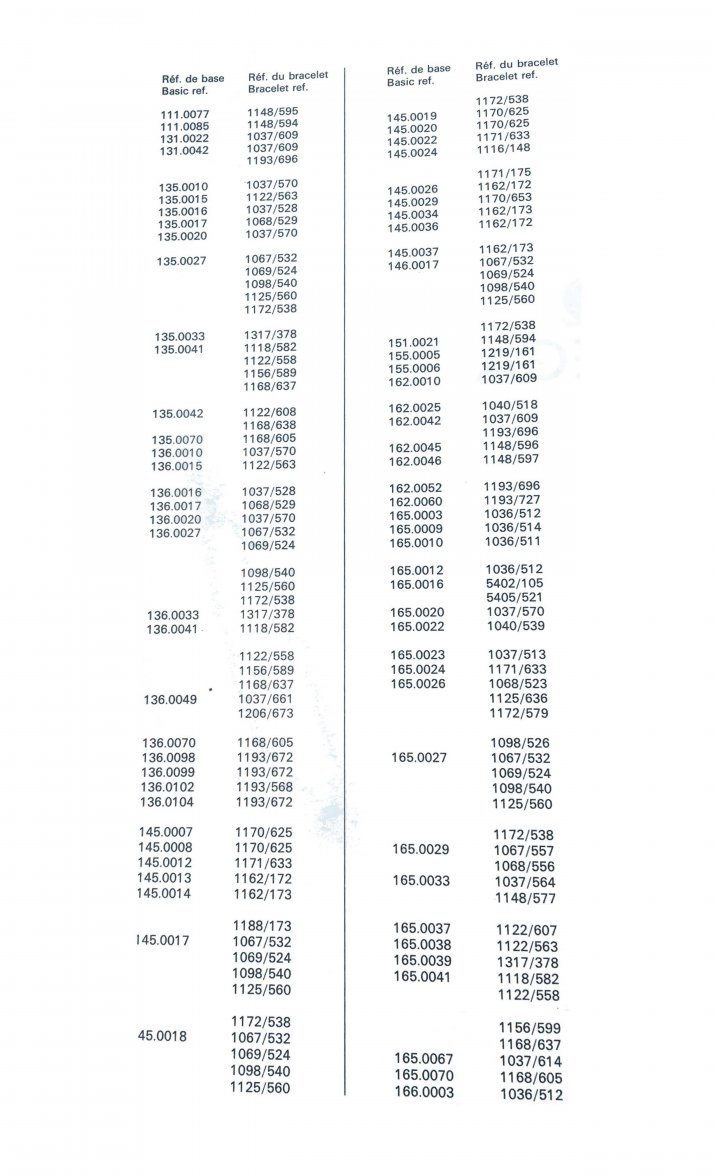 | Réf. de base Basic ref. | Réf. du bracelet Bracelet ref. |
|---|---|
| 111.0077 | 1148/595 |
| 111.0085 | 1148/594 |
| 131.0022 | 1037/609 |
| 131.0042 | 1037/609 |
| | 1193/696 |
| 135.0010 | 1037/570 |
| 135.0015 | 1122/563 |
| 135.0016 | 1037/528 |
| 135.0017 | 1068/529 |
| 135.0020 | 1037/570 |
| 135.0027 | 1067/532 |
| | 1069/524 |
| | 1098/540 |
| | 1125/560 |
| | 1172/538 |
| 135.0033 | 1317/378 |
| 135.0041 | 1118/582 |
| | 1122/558 |
| | 1156/589 |
| | 1168/637 |
| 135.0042 | 1122/608 |
| | 1168/638 |
| 135.0070 | 1168/605 |
| 136.0010 | 1037/570 |
| 136.0015 | 1122/563 |
| 136.0016 | 1037/528 |
| 136.0017 | 1068/529 |
| 136.0020 | 1037/570 |
| 136.0027 | 1067/532 |
| | 1069/524 |
| | 1098/540 |
| | 1125/560 |
| | 1172/538 |
| 136.0033 | 1317/378 |
| 136.0041 | 1118/582 |
| | 1122/558 |
| | 1156/589 |
| | 1168/637 |
| 136.0049 | 1037/661 |
| | 1206/673 |
| 136.0070 | 1168/605 |
| 136.0098 | 1193/672 |
| 136.0099 | 1193/672 |
| 136.0102 | 1193/568 |
| 136.0104 | 1193/672 |
| 145.0007 | 1170/625 |
| 145.0008 | 1170/625 |
| 145.0012 | 1171/633 |
| 145.0013 | 1162/172 |
| 145.0014 | 1162/173 |
| | 1188/173 |
| 145.0017 | 1067/532 |
| | 1069/524 |
| | 1098/540 |
| | 1125/560 |
| | 1172/538 |
| 45.0018 | 1067/532 |
| | 1069/524 |
| | 1098/540 |
| | 1125/560 |

| Réf. de base Basic ref. | Réf. du bracelet Bracelet ref. |
|---|---|
| | 1172/538 |
| 145.0019 | 1170/625 |
| 145.0020 | 1170/625 |
| 145.0022 | 1171/633 |
| 145.0024 | 1116/148 |
| | 1171/175 |
| 145.0026 | 1162/172 |
| 145.0029 | 1170/653 |
| 145.0034 | 1162/173 |
| 145.0036 | 1162/172 |
| 145.0037 | 1162/173 |
| 146.0017 | 1067/532 |
| | 1069/524 |
| | 1098/540 |
| | 1125/560 |
| | 1172/538 |
| 151.0021 | 1148/594 |
| 155.0005 | 1219/161 |
| 155.0006 | 1219/161 |
| 162.0010 | 1037/609 |
| 162.0025 | 1040/518 |
| 162.0042 | 1037/609 |
| | 1193/696 |
| 162.0045 | 1148/596 |
| 162.0046 | 1148/597 |
| 162.0052 | 1193/696 |
| 162.0060 | 1193/727 |
| 165.0003 | 1036/512 |
| 165.0009 | 1036/514 |
| 165.0010 | 1036/511 |
| 165.0012 | 1036/512 |
| 165.0016 | 5402/105 |
| | 5405/521 |
| 165.0020 | 1037/570 |
| 165.0022 | 1040/539 |
| 165.0023 | 1037/513 |
| 165.0024 | 1171/633 |
| 165.0026 | 1068/523 |
| | 1125/636 |
| | 1172/579 |
| | 1098/526 |
| 165.0027 | 1067/532 |
| | 1069/524 |
| | 1098/540 |
| | 1125/560 |
| | 1172/538 |
| 165.0029 | 1067/557 |
| | 1068/556 |
| 165.0033 | 1037/564 |
| | 1148/577 |
| 165.0037 | 1122/607 |
| 165.0038 | 1122/563 |
| 165.0039 | 1317/378 |
| 165.0041 | 1118/582 |
| | 1122/558 |
| | 1156/599 |
| | 1168/637 |
| 165.0067 | 1037/614 |
| 165.0070 | 1168/605 |
| 166.0003 | 1036/512 |